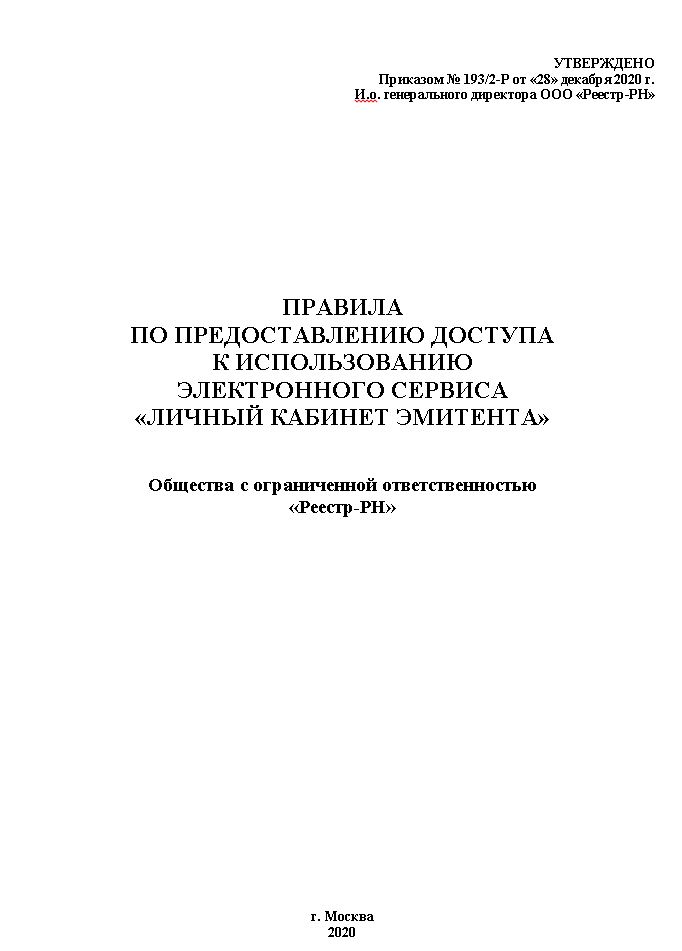 УТВЕРЖДЕНО
Приказом № 193/2-Р от «28» декабря 2020 г.
И.о. генерального директора ООО «Реестр-РН»

ПРАВИЛА
ПО ПРЕДОСТАВЛЕНИЮ ДОСТУПА
К ИСПОЛЬЗОВАНИЮ
ЭЛЕКТРОННОГО СЕРВИСА
«ЛИЧНЫЙ КАБИНЕТ ЭМИТЕНТА»

Общества с ограниченной ответственностью
«Реестр-РН»

г. Москва
2020